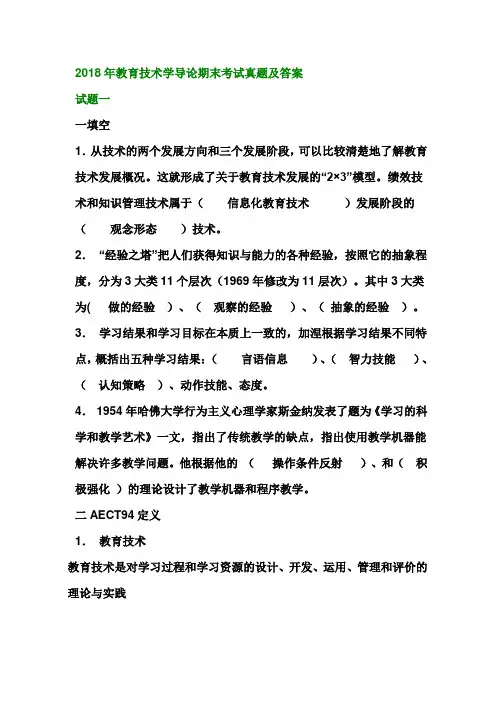 2018 年教育技术学导论期末考试真题及答案

试题一

一填空

1. 从技术的两个发展方向和三个发展阶段，可以比较清楚地了解教育技术发展概况。这就形成了关于教育技术发展的“2×3”模型。绩效技术和知识管理技术属于（　　信息化教育技术　　）发展阶段的（　　观念形态　　）技术。

2. “经验之塔”把人们获得知识与能力的各种经验，按照它的抽象程度，分为 3 大类 11 个层次（1969 年修改为 11 层次）。其中 3 大类为(　做的经验　）、（　观察的经验　）、（ 抽象的经验　）。

3. 学习结果和学习目标在本质上一致的，加涅根据学习结果不同特点，概括出五种学习结果：（　　言语信息　　）、（　智力技能　　）、（　认知策略　）、动作技能、态度。

4. 1954 年哈佛大学行为主义心理学家斯金纳发表了题为《学习的科学和教学艺术》一文，指出了传统教学的缺点，指出使用教学机器能解决许多教学问题。他根据他的（　　操作条件反射　　）、和（　积极强化　）的理论设计了教学机器和程序教学。

二 AECT94 定义

1. 教育技术

教育技术是对学习过程和学习资源的设计、开发、运用、管理和评价的理论与实践